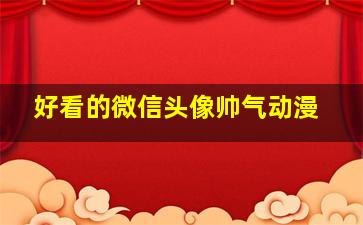 好看的微信头像帅气动漫